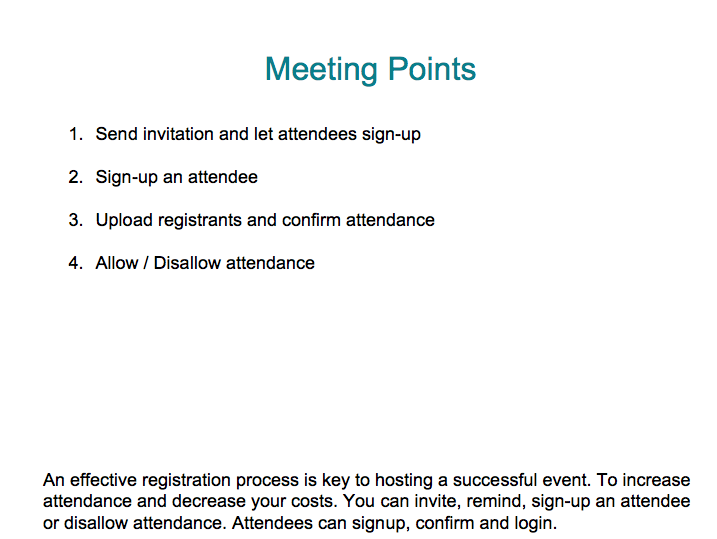 Meeting Points

1. Send invitation and let attendees sign-up

2. Sign-up an attendee

3. Upload registrants and confirm attendance

4. Allow / Disallow attendance

An effective registration process is key to hosting a successful event. To increase attendance and decrease your costs. You can invite, remind, sign-up an attendee or disallow attendance. Attendees can signup, confirm and login.